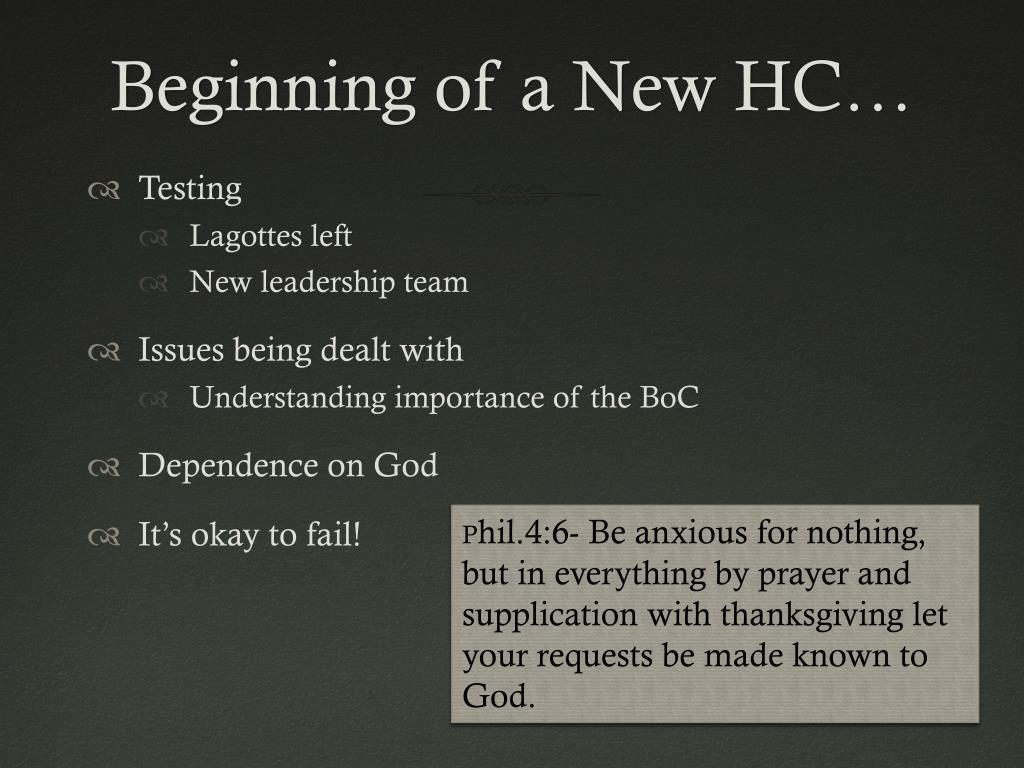 Beginning of a New HC…

Testing
Lagottes left
New leadership team

Issues being dealt with
Understanding importance of the BoC

Dependence on God

It's okay to fail!

Phil.4:6- Be anxious for nothing, but in everything by prayer and supplication with thanksgiving let your requests be made known to God.